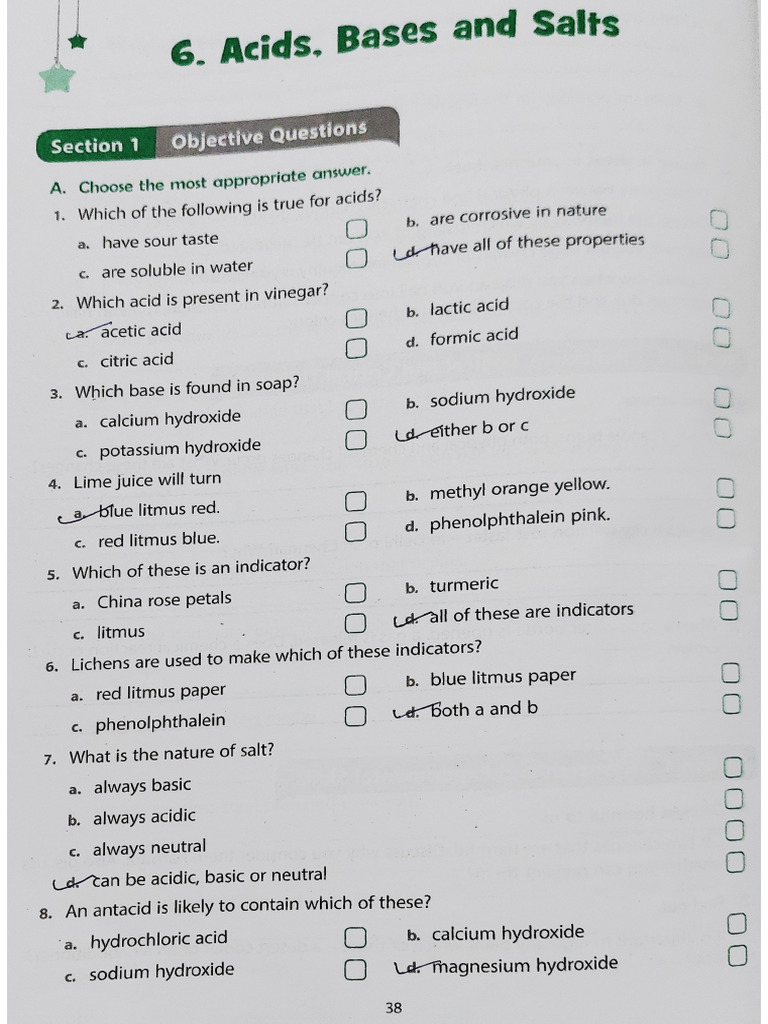 6. Acids, Bases and Salts

Section 1 Objective Questions

A. Choose the most appropriate answer.

1. Which of the following is true for acids?
a. have sour taste
b. are corrosive in nature
c. are soluble in water
d. have all of these properties

2. Which acid is present in vinegar?
a. acetic acid
b. lactic acid
c. citric acid
d. formic acid

3. Which base is found in soap?
a. calcium hydroxide
b. sodium hydroxide
c. potassium hydroxide
d. either b or c

4. Lime juice will turn
a. blue litmus red.
b. methyl orange yellow.
c. red litmus blue.
d. phenolphthalein pink.

5. Which of these is an indicator?
a. China rose petals
b. turmeric
c. litmus
d. all of these are indicators

6. Lichens are used to make which of these indicators?
a. red litmus paper
b. blue litmus paper
c. phenolphthalein
d. both a and b

7. What is the nature of salt?
a. always basic
b. always acidic
c. always neutral
d. can be acidic, basic or neutral

8. An antacid is likely to contain which of these?
a. hydrochloric acid
b. calcium hydroxide
c. sodium hydroxide
d. magnesium hydroxide

38